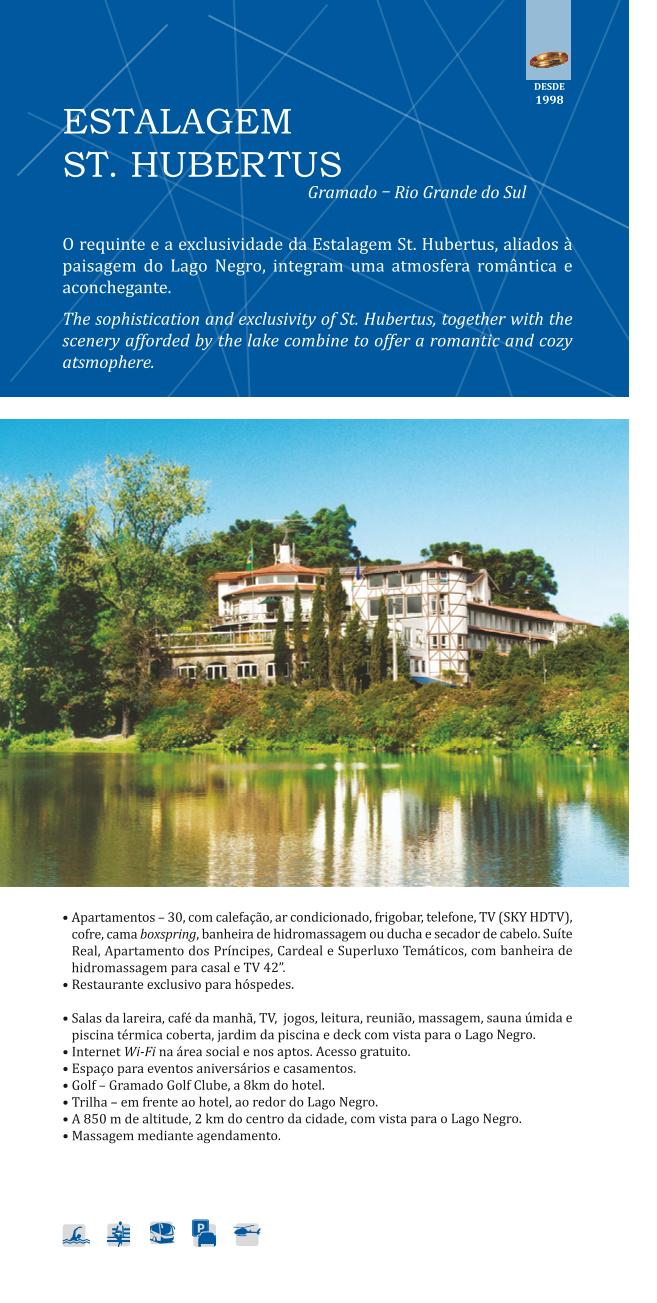 DESDE
1998

ESTALAGEM
ST. HUBERTUS

Gramado – Rio Grande do Sul

O requinte e a exclusividade da Estalagem St. Hubertus, aliados à paisagem do Lago Negro, integram uma atmosfera romântica e aconchegante.

The sophistication and exclusivity of St. Hubertus, together with the scenery afforded by the lake combine to offer a romantic and cozy atsmophere.

• Apartamentos – 30, com calefação, ar condicionado, frigobar, telefone, TV (SKY HDTV), cofre, cama boxspring, banheira de hidromassagem ou ducha e secador de cabelo. Suíte Real, Apartamento dos Príncipes, Cardeal e Superluxo Temáticos, com banheira de hidromassagem para casal e TV 42".
• Restaurante exclusivo para hóspedes.

• Salas da lareira, café da manhã, TV, jogos, leitura, reunião, massagem, sauna úmida e piscina térmica coberta, jardim da piscina e deck com vista para o Lago Negro.
• Internet Wi-Fi na área social e nos aptos. Acesso gratuito.
• Espaço para eventos aniversários e casamentos.
• Golf – Gramado Golf Clube, a 8km do hotel.
• Trilha – em frente ao hotel, ao redor do Lago Negro.
• A 850 m de altitude, 2 km do centro da cidade, com vista para o Lago Negro.
• Massagem mediante agendamento.